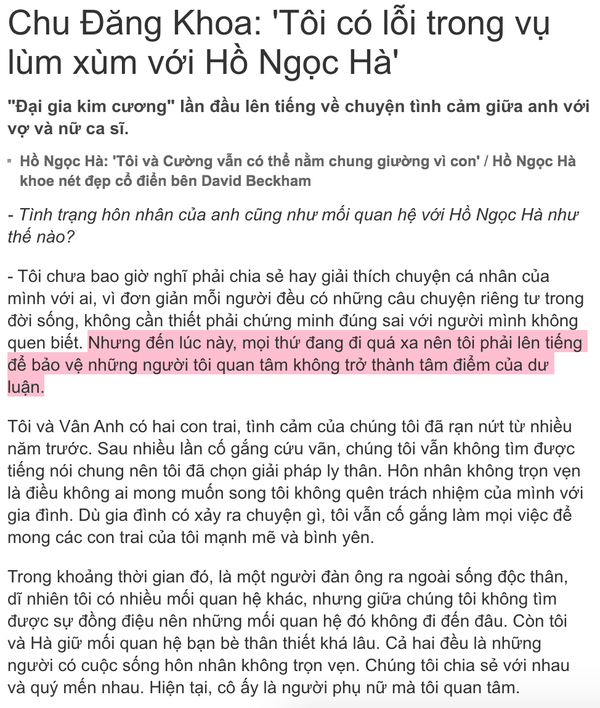 Chu Đăng Khoa: 'Tôi có lỗi trong vụ lùm xùm với Hồ Ngọc Hà'

"Đại gia kim cương" lần đầu lên tiếng về chuyện tình cảm giữa anh với vợ và nữ ca sĩ.

Hồ Ngọc Hà: 'Tôi và Cường vẫn có thể nằm chung giường vì con' / Hồ Ngọc Hà khoe nét đẹp cổ điển bên David Beckham

- Tình trạng hôn nhân của anh cũng như mối quan hệ với Hồ Ngọc Hà như thế nào?

- Tôi chưa bao giờ nghĩ phải chia sẻ hay giải thích chuyện cá nhân của mình với ai, vì đơn giản mỗi người đều có những câu chuyện riêng tư trong đời sống, không cần thiết phải chứng minh đúng sai với người mình không quen biết. Nhưng đến lúc này, mọi thứ đang đi quá xa nên tôi phải lên tiếng để bảo vệ những người tôi quan tâm không trở thành tâm điểm của dư luận.

Tôi và Vân Anh có hai con trai, tình cảm của chúng tôi đã rạn nứt từ nhiều năm trước. Sau nhiều lần cố gắng cứu vãn, chúng tôi vẫn không tìm được tiếng nói chung nên tôi đã chọn giải pháp ly thân. Hôn nhân không trọn vẹn là điều không ai mong muốn song tôi không quên trách nhiệm của mình với gia đình. Dù gia đình có xảy ra chuyện gì, tôi vẫn cố gắng làm mọi việc để mong các con trai của tôi mạnh mẽ và bình yên.

Trong khoảng thời gian đó, là một người đàn ông ra ngoài sống độc thân, dĩ nhiên tôi có nhiều mối quan hệ khác, nhưng giữa chúng tôi không tìm được sự đồng điệu nên những mối quan hệ đó không đi đến đâu. Còn tôi và Hà giữ mối quan hệ bạn bè thân thiết khá lâu. Cả hai đều là những người có cuộc sống hôn nhân không trọn vẹn. Chúng tôi chia sẻ với nhau và quý mến nhau. Hiện tại, cô ấy là người phụ nữ mà tôi quan tâm.